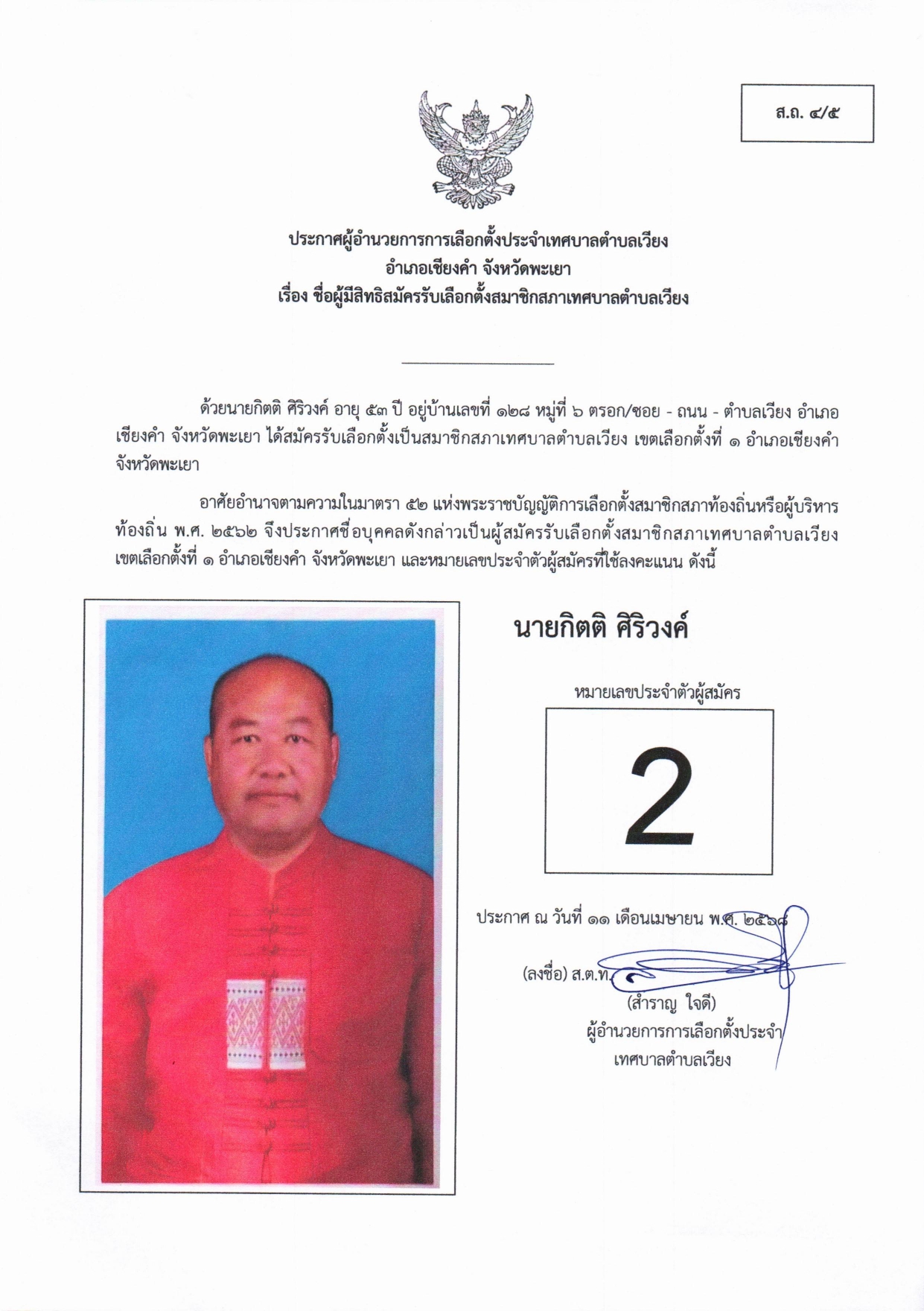 ส.ถ. ๔/๕

ประกาศผู้อำนวยการการเลือกตั้งประจำเทศบาลตำบลเวียง
อำเภอเชียงคำ จังหวัดพะเยา
เรื่อง ชื่อผู้มีสิทธิสมัครรับเลือกตั้งสมาชิกสภาเทศบาลตำบลเวียง

ด้วยนายกิตติ ศิริวงค์ อายุ ๕๓ ปี อยู่บ้านเลขที่ ๑๒๘ หมู่ที่ ๖ ตรอก/ซอย - ถนน - ตำบลเวียง อำเภอเชียงคำ จังหวัดพะเยา ได้สมัครรับเลือกตั้งเป็นสมาชิกสภาเทศบาลตำบลเวียง เขตเลือกตั้งที่ ๑ อำเภอเชียงคำ จังหวัดพะเยา

อาศัยอำนาจตามความในมาตรา ๕๒ แห่งพระราชบัญญัติการเลือกตั้งสมาชิกสภาท้องถิ่นหรือผู้บริหารท้องถิ่น พ.ศ. ๒๕๖๒ จึงประกาศชื่อบุคคลดังกล่าวเป็นผู้สมัครรับเลือกตั้งสมาชิกสภาเทศบาลตำบลเวียง เขตเลือกตั้งที่ ๑ อำเภอเชียงคำ จังหวัดพะเยา และหมายเลขประจำตัวผู้สมัครที่ใช้ลงคะแนน ดังนี้

นายกิตติ ศิริวงค์

หมายเลขประจำตัวผู้สมัคร

2

ประกาศ ณ วันที่ ๑๑ เดือนเมษายน พ.ศ. ๒๕๖๘

(ลงชื่อ) ส.ต.ท.
(สำราญ ใจดี)
ผู้อำนวยการการเลือกตั้งประจำ
เทศบาลตำบลเวียง